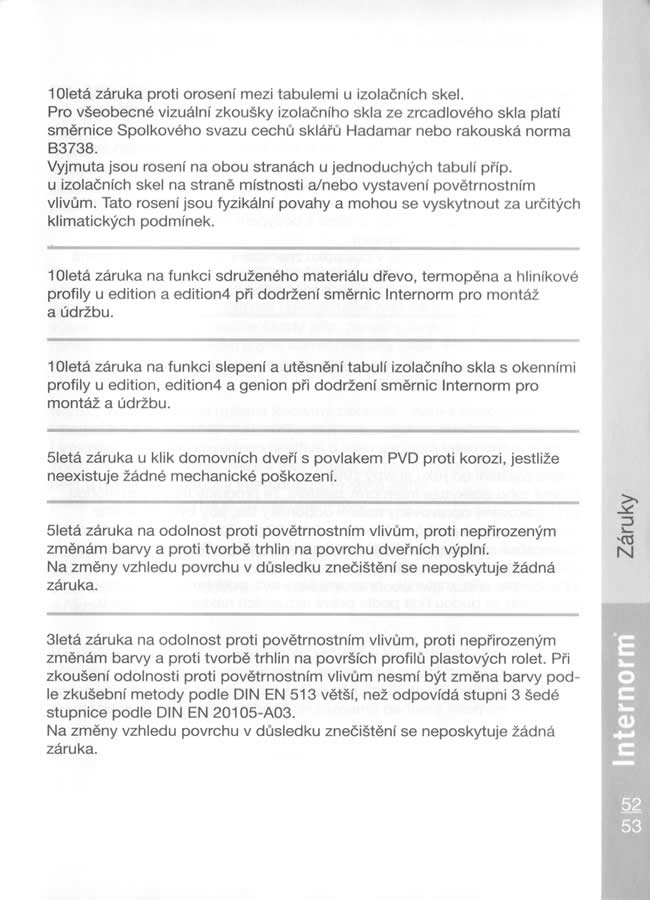 10letá záruka proti orosení mezi tabulemi u izolačních skel.
Pro všeobecné vizuální zkoušky izolačního skla ze zrcadlového skla platí směrnice Spolkového svazu cechů sklářů Hadamar nebo rakouská norma B3738.
Vyjmuta jsou rosení na obou stranách u jednoduchých tabulí příp. u izolačních skel na straně místnosti a/nebo vystavení povětrnostním vlivům. Tato rosení jsou fyzikální povahy a mohou se vyskytnout za určitých klimatických podmínek.

10letá záruka na funkci sdruženého materiálu dřevo, termopěna a hliníkové profily u edition a edition4 při dodržení směrnic Internorm pro montáž a údržbu.

10letá záruka na funkci slepení a utěsnění tabulí izolačního skla s okenními profily u edition, edition4 a genion při dodržení směrnic Internorm pro montáž a údržbu.

5letá záruka u klik domovních dveří s povlakem PVD proti korozi, jestliže neexistuje žádné mechanické poškození.

5letá záruka na odolnost proti povětrnostním vlivům, proti nepřirozeným změnám barvy a proti tvorbě trhlin na povrchu dveřních výplní.
Na změny vzhledu povrchu v důsledku znečištění se neposkytuje žádná záruka.

3letá záruka na odolnost proti povětrnostním vlivům, proti nepřirozeným změnám barvy a proti tvorbě trhlin na površích profilů plastových rolet. Při zkoušení odolnosti proti povětrnostním vlivům nesmí být změna barvy podle zkušební metody podle DIN EN 513 větší, než odpovídá stupni 3 šedé stupnice podle DIN EN 20105-A03.
Na změny vzhledu povrchu v důsledku znečištění se neposkytuje žádná záruka.

Záruky

Internorm

52
53